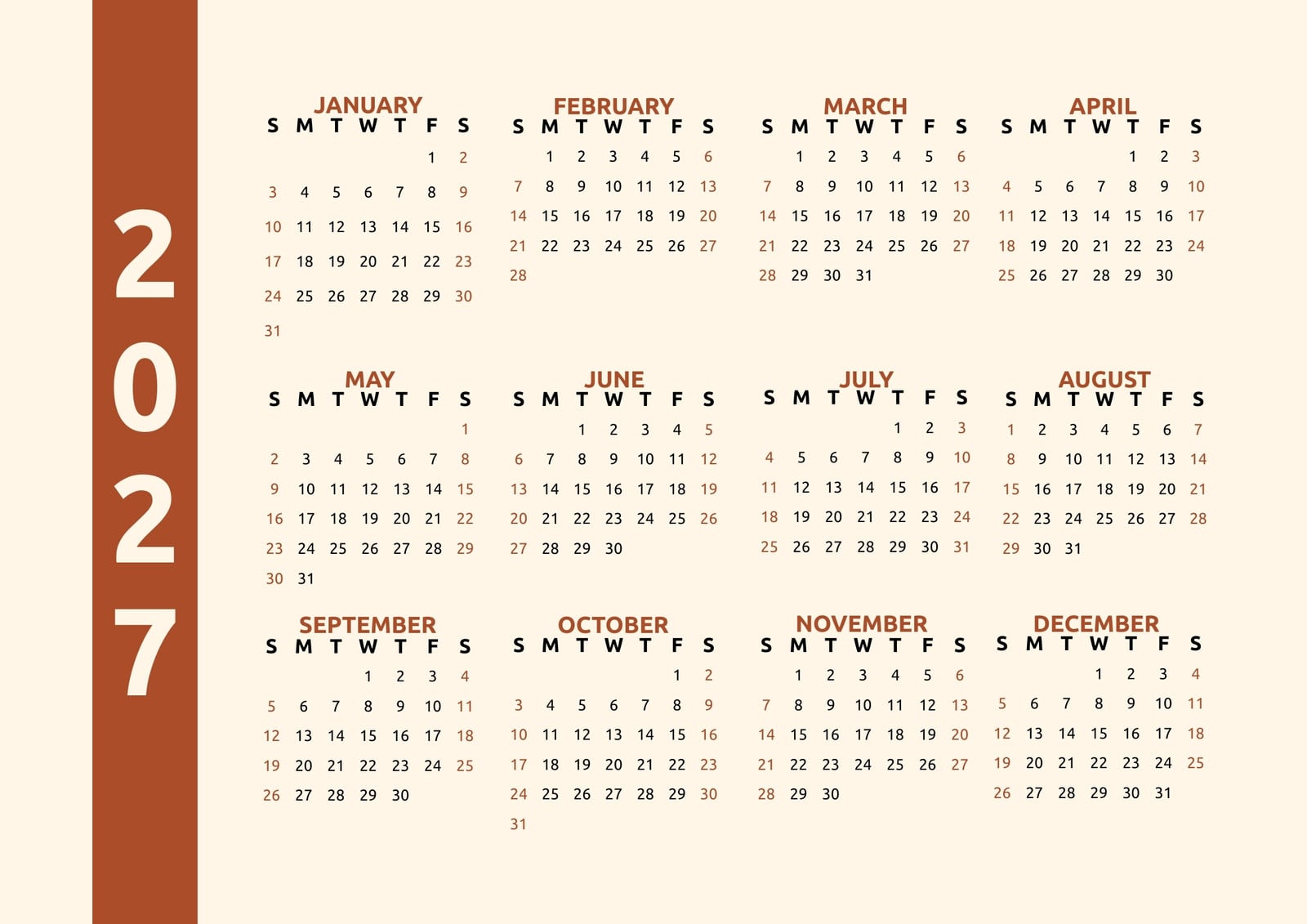 2027

JANUARY

| S | M | T | W | T | F | S |
|---|---|---|---|---|---|---|
| | | | | | 1 | 2 |
| 3 | 4 | 5 | 6 | 7 | 8 | 9 |
| 10 | 11 | 12 | 13 | 14 | 15 | 16 |
| 17 | 18 | 19 | 20 | 21 | 22 | 23 |
| 24 | 25 | 26 | 27 | 28 | 29 | 30 |
| 31 | | | | | | |

FEBRUARY

| S | M | T | W | T | F | S |
|---|---|---|---|---|---|---|
| | 1 | 2 | 3 | 4 | 5 | 6 |
| 7 | 8 | 9 | 10 | 11 | 12 | 13 |
| 14 | 15 | 16 | 17 | 18 | 19 | 20 |
| 21 | 22 | 23 | 24 | 25 | 26 | 27 |
| 28 | | | | | | |

MARCH

| S | M | T | W | T | F | S |
|---|---|---|---|---|---|---|
| | 1 | 2 | 3 | 4 | 5 | 6 |
| 7 | 8 | 9 | 10 | 11 | 12 | 13 |
| 14 | 15 | 16 | 17 | 18 | 19 | 20 |
| 21 | 22 | 23 | 24 | 25 | 26 | 27 |
| 28 | 29 | 30 | 31 | | | |

APRIL

| S | M | T | W | T | F | S |
|---|---|---|---|---|---|---|
| | | | | 1 | 2 | 3 |
| 4 | 5 | 6 | 7 | 8 | 9 | 10 |
| 11 | 12 | 13 | 14 | 15 | 16 | 17 |
| 18 | 19 | 20 | 21 | 22 | 23 | 24 |
| 25 | 26 | 27 | 28 | 29 | 30 | |

MAY

| S | M | T | W | T | F | S |
|---|---|---|---|---|---|---|
| | | | | | | 1 |
| 2 | 3 | 4 | 5 | 6 | 7 | 8 |
| 9 | 10 | 11 | 12 | 13 | 14 | 15 |
| 16 | 17 | 18 | 19 | 20 | 21 | 22 |
| 23 | 24 | 25 | 26 | 27 | 28 | 29 |
| 30 | 31 | | | | | |

JUNE

| S | M | T | W | T | F | S |
|---|---|---|---|---|---|---|
| | | 1 | 2 | 3 | 4 | 5 |
| 6 | 7 | 8 | 9 | 10 | 11 | 12 |
| 13 | 14 | 15 | 16 | 17 | 18 | 19 |
| 20 | 21 | 22 | 23 | 24 | 25 | 26 |
| 27 | 28 | 29 | 30 | | | |

JULY

| S | M | T | W | T | F | S |
|---|---|---|---|---|---|---|
| | | | | 1 | 2 | 3 |
| 4 | 5 | 6 | 7 | 8 | 9 | 10 |
| 11 | 12 | 13 | 14 | 15 | 16 | 17 |
| 18 | 19 | 20 | 21 | 22 | 23 | 24 |
| 25 | 26 | 27 | 28 | 29 | 30 | 31 |

AUGUST

| S | M | T | W | T | F | S |
|---|---|---|---|---|---|---|
| 1 | 2 | 3 | 4 | 5 | 6 | 7 |
| 8 | 9 | 10 | 11 | 12 | 13 | 14 |
| 15 | 16 | 17 | 18 | 19 | 20 | 21 |
| 22 | 23 | 24 | 25 | 26 | 27 | 28 |
| 29 | 30 | 31 | | | | |

SEPTEMBER

| S | M | T | W | T | F | S |
|---|---|---|---|---|---|---|
| | | | 1 | 2 | 3 | 4 |
| 5 | 6 | 7 | 8 | 9 | 10 | 11 |
| 12 | 13 | 14 | 15 | 16 | 17 | 18 |
| 19 | 20 | 21 | 22 | 23 | 24 | 25 |
| 26 | 27 | 28 | 29 | 30 | | |

OCTOBER

| S | M | T | W | T | F | S |
|---|---|---|---|---|---|---|
| | | | | | 1 | 2 |
| 3 | 4 | 5 | 6 | 7 | 8 | 9 |
| 10 | 11 | 12 | 13 | 14 | 15 | 16 |
| 17 | 18 | 19 | 20 | 21 | 22 | 23 |
| 24 | 25 | 26 | 27 | 28 | 29 | 30 |
| 31 | | | | | | |

NOVEMBER

| S | M | T | W | T | F | S |
|---|---|---|---|---|---|---|
| | 1 | 2 | 3 | 4 | 5 | 6 |
| 7 | 8 | 9 | 10 | 11 | 12 | 13 |
| 14 | 15 | 16 | 17 | 18 | 19 | 20 |
| 21 | 22 | 23 | 24 | 25 | 26 | 27 |
| 28 | 29 | 30 | | | | |

DECEMBER

| S | M | T | W | T | F | S |
|---|---|---|---|---|---|---|
| | | | 1 | 2 | 3 | 4 |
| 5 | 6 | 7 | 8 | 9 | 10 | 11 |
| 12 | 13 | 14 | 15 | 16 | 17 | 18 |
| 19 | 20 | 21 | 22 | 23 | 24 | 25 |
| 26 | 27 | 28 | 29 | 30 | 31 | |